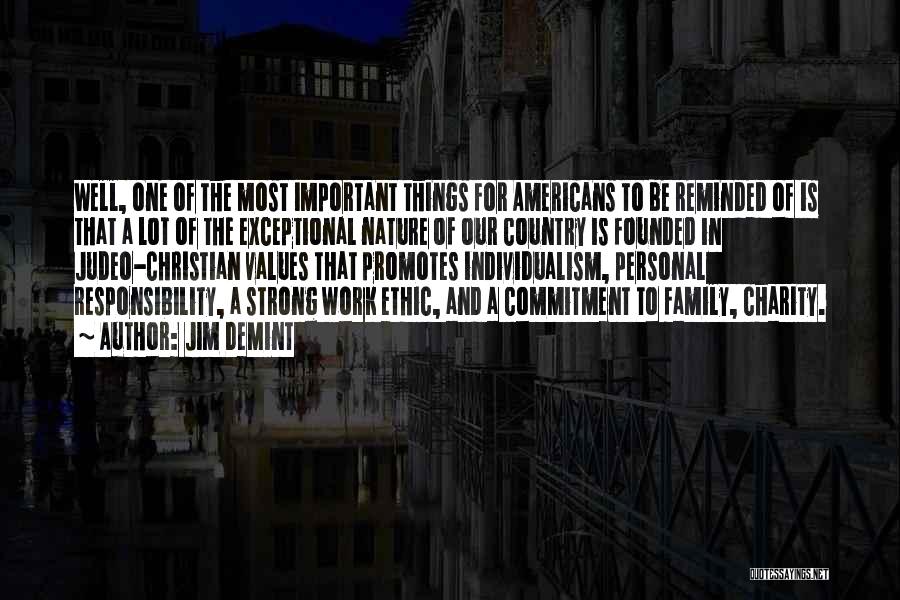 WELL, ONE OF THE MOST IMPORTANT THINGS FOR AMERICANS TO BE REMINDED OF IS THAT A LOT OF THE EXCEPTIONAL NATURE OF OUR COUNTRY IS FOUNDED IN JUDEO-CHRISTIAN VALUES THAT PROMOTES INDIVIDUALISM, PERSONAL RESPONSIBILITY, A STRONG WORK ETHIC, AND A COMMITMENT TO FAMILY, CHARITY.

~ AUTHOR: JIM DEMINT

QUOTESSAYINGS.NET